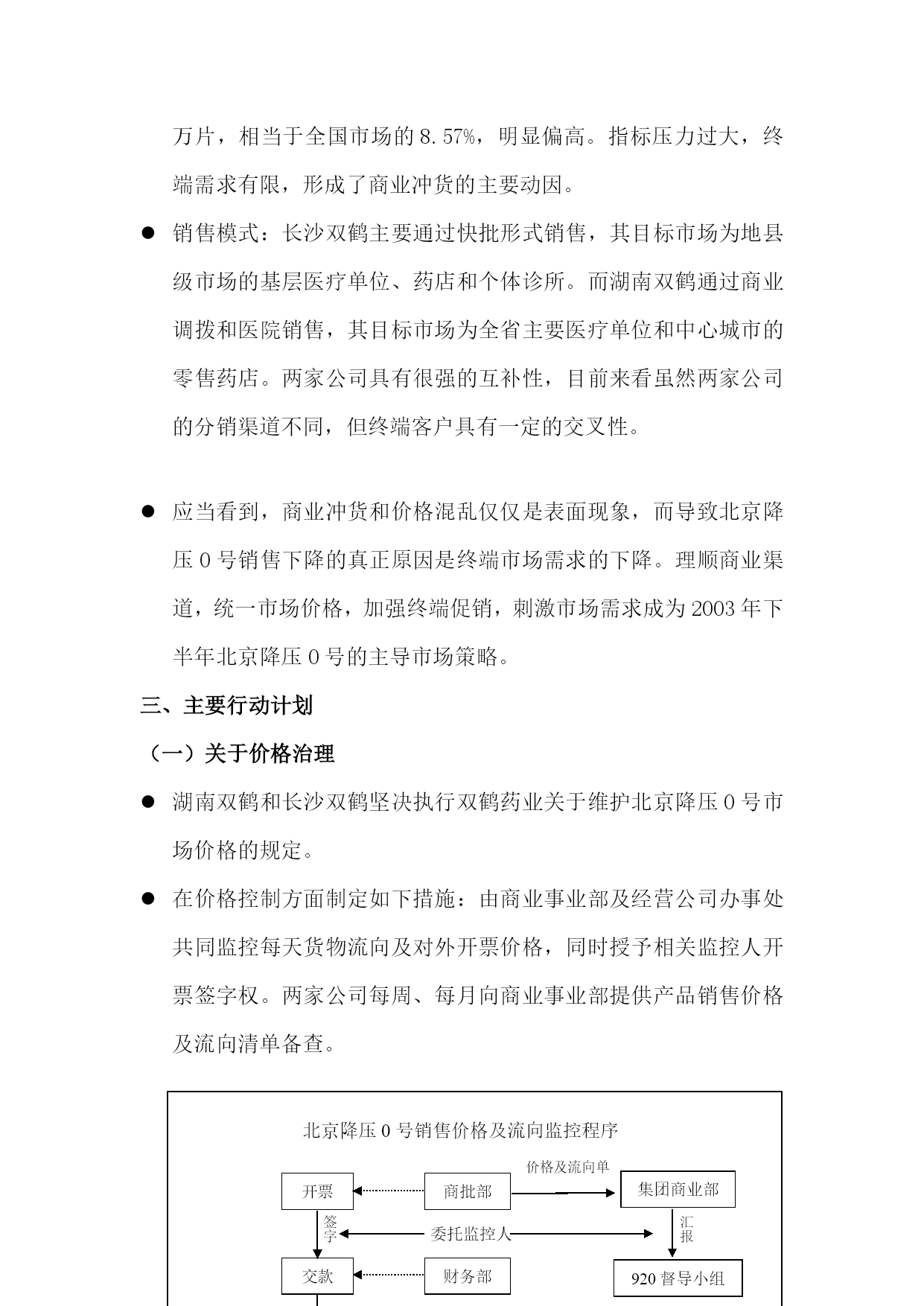 万片，相当于全国市场的 8.57%，明显偏高。指标压力过大，终端需求有限，形成了商业冲货的主要动因。

● 销售模式：长沙双鹤主要通过快批形式销售，其目标市场为地县级市场的基层医疗单位、药店和个体诊所。而湖南双鹤通过商业调拨和医院销售，其目标市场为全省主要医疗单位和中心城市的零售药店。两家公司具有很强的互补性，目前来看虽然两家公司的分销渠道不同，但终端客户具有一定的交叉性。

● 应当看到，商业冲货和价格混乱仅仅是表面现象，而导致北京降压 0 号销售下降的真正原因是终端市场需求的下降。理顺商业渠道，统一市场价格，加强终端促销，刺激市场需求成为 2003 年下半年北京降压 0 号的主导市场策略。

三、主要行动计划

（一）关于价格治理

● 湖南双鹤和长沙双鹤坚决执行双鹤药业关于维护北京降压 0 号市场价格的规定。

● 在价格控制方面制定如下措施：由商业事业部及经营公司办事处共同监控每天货物流向及对外开票价格，同时授予相关监控人开票签字权。两家公司每周、每月向商业事业部提供产品销售价格及流向清单备查。

北京降压 0 号销售价格及流向监控程序

开票
商批部
价格及流向单
集团商业部
签字
委托监控人
汇报
交款
财务部
920 督导小组